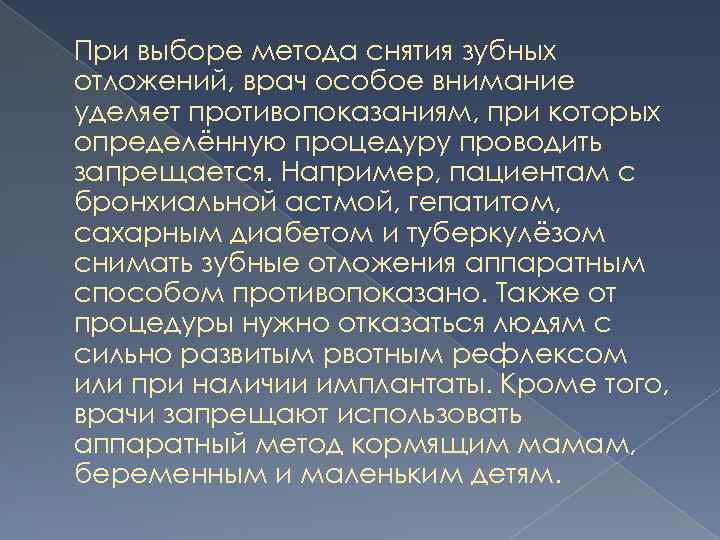 При выборе метода снятия зубных отложений, врач особое внимание уделяет противопоказаниям, при которых определённую процедуру проводить запрещается. Например, пациентам с бронхиальной астмой, гепатитом, сахарным диабетом и туберкулёзом снимать зубные отложения аппаратным способом противопоказано. Также от процедуры нужно отказаться людям с сильно развитым рвотным рефлексом или при наличии имплантаты. Кроме того, врачи запрещают использовать аппаратный метод кормящим мамам, беременным и маленьким детям.